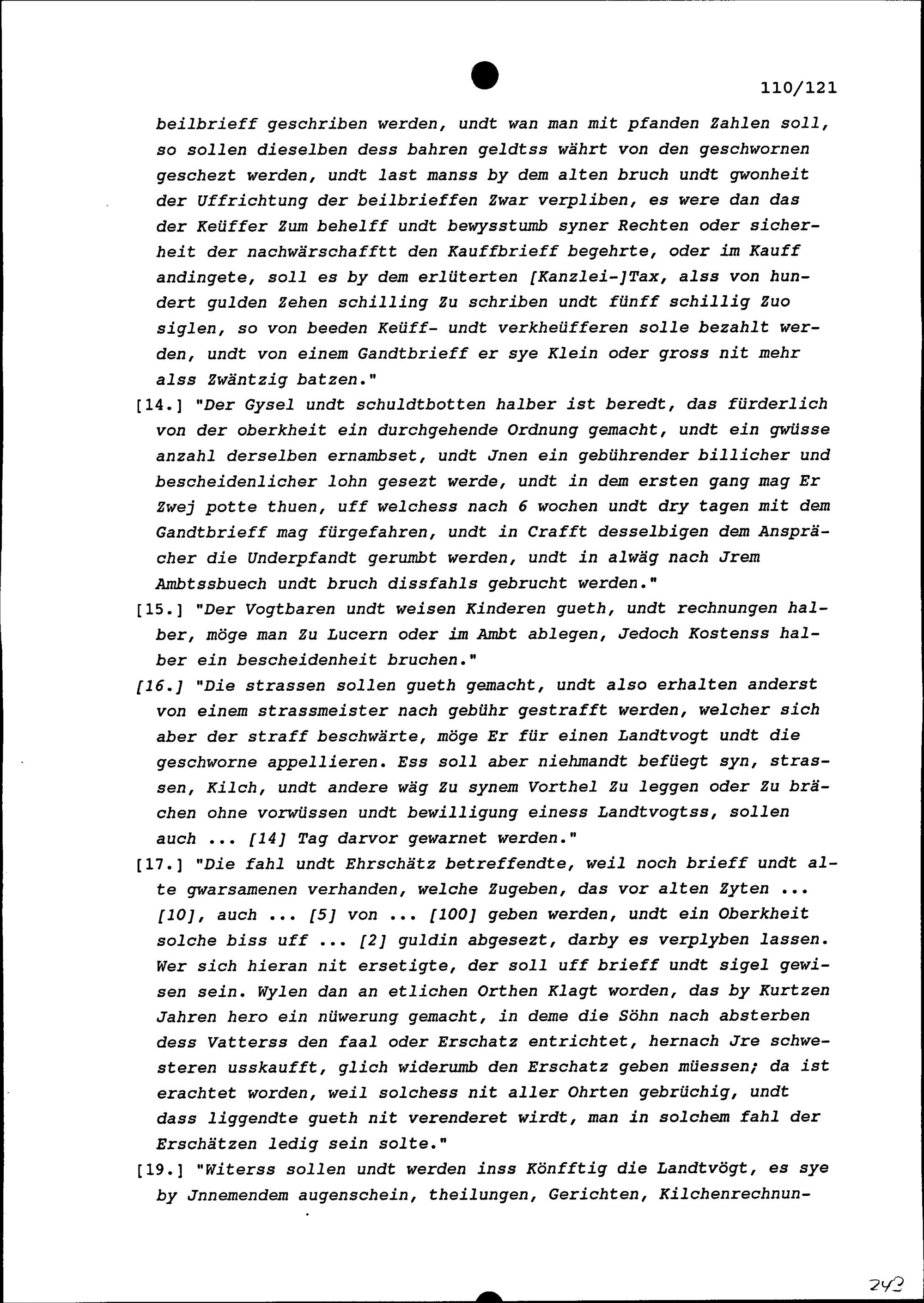 110/121

beilbrieff geschriben werden, undt wan man mit pfanden Zahlen soll, so sollen dieselben dess bahren geldtss währt von den geschwornen geschezt werden, undt last manss by dem alten bruch undt gwonheit der Uffrichtung der beilbrieffen Zwar verpliben, es were dan das der Keüffer Zum behelff undt bewysstumb syner Rechten oder sicherheit der nachwärschafftt den Kauffbrieff begehrte, oder im Kauff andingete, soll es by dem erlüterten [Kanzlei-]Tax, alss von hundert gulden Zehen schilling Zu schriben undt fünff schillig Zuo siglen, so von beeden Keüff- undt verkheüfferen solle bezahlt werden, undt von einem Gandtbrieff er sye Klein oder gross nit mehr alss Zwäntzig batzen."

[14.] "Der Gysel undt schuldtbotten halber ist beredt, das fürderlich von der oberkheit ein durchgehende Ordnung gemacht, undt ein gwüsse anzahl derselben ernambset, undt Jnen ein gebührender billicher und bescheidenlicher lohn gesezt werde, undt in dem ersten gang mag Er Zwej potte thuen, uff welchess nach 6 wochen undt dry tagen mit dem Gandtbrieff mag fürgefahren, undt in Crafft desselbigen dem Ansprächer die Underpfandt gerumbt werden, undt in alwäg nach Jrem Ambtssbuech undt bruch dissfahls gebrucht werden."

[15.] "Der Vogtbaren undt weisen Kinderen gueth, undt rechnungen halber, möge man Zu Lucern oder im Ambt ablegen, Jedoch Kostenss halber ein bescheidenheit bruchen."

[16.] "Die strassen sollen gueth gemacht, undt also erhalten anderst von einem strassmeister nach gebühr gestrafft werden, welcher sich aber der straff beschwärte, möge Er für einen Landtvogt undt die geschworne appellieren. Ess soll aber niehmandt befüegt syn, strassen, Kilch, undt andere wäg Zu synem Vorthel Zu leggen oder Zu brächen ohne vorwüssen undt bewilligung einess Landtvogtss, sollen auch ... [14] Tag darvor gewarnet werden."

[17.] "Die fahl undt Ehrschätz betreffendte, weil noch brieff undt alte gwarsamenen verhanden, welche Zugeben, das vor alten Zyten ... [10], auch ... [5] von ... [100] geben werden, undt ein Oberkheit solche biss uff ... [2] guldin abgesezt, darby es verplyben lassen. Wer sich hieran nit ersetigte, der soll uff brieff undt sigel gewisen sein. Wylen dan an etlichen Orthen Klagt worden, das by Kurtzen Jahren hero ein nüwerung gemacht, in deme die Söhn nach absterben dess Vatterss den faal oder Erschatz entrichtet, hernach Jre schwesteren usskaufft, glich widerumb den Erschatz geben müessen; da ist erachtet worden, weil solchess nit aller Ohrten gebrüchig, undt dass liggendte gueth nit verenderet wirdt, man in solchem fahl der Erschätzen ledig sein solte."

[19.] "Witerss sollen undt werden inss Könfftig die Landtvögt, es sye by Jnnemendem augenschein, theilungen, Gerichten, Kilchenrechnun-

243